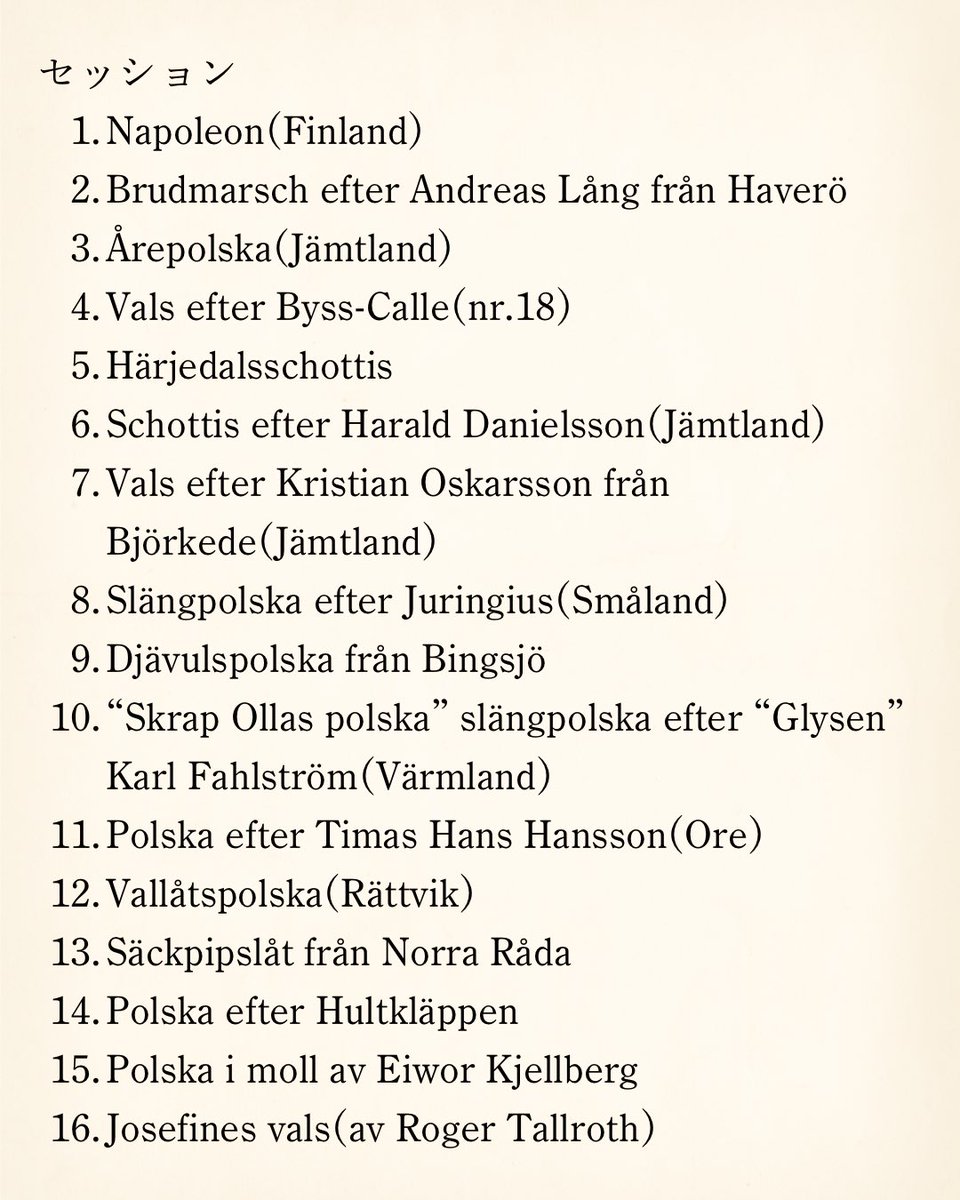 セッション

1. Napoleon(Finland)
2. Brudmarsch efter Andreas Lång från Haverö
3. Årepolska(Jämtland)
4. Vals efter Byss-Calle(nr.18)
5. Härjedalsschottis
6. Schottis efter Harald Danielsson(Jämtland)
7. Vals efter Kristian Oskarsson från Björkede(Jämtland)
8. Slängpolska efter Juringius(Småland)
9. Djävulspolska från Bingsjö
10. "Skrap Ollas polska" slängpolska efter "Glysen" Karl Fahlström(Värmland)
11. Polska efter Timas Hans Hansson(Ore)
12. Vallåtspolska(Rättvik)
13. Säckpipslåt från Norra Råda
14. Polska efter Hultkläppen
15. Polska i moll av Eiwor Kjellberg
16. Josefines vals(av Roger Tallroth)